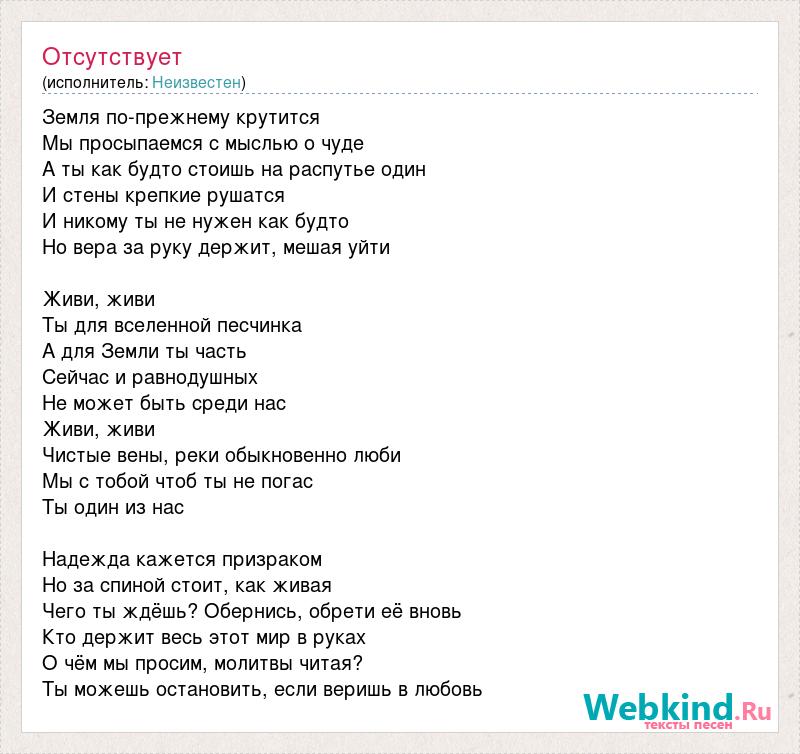 Отсутствует
(исполнитель: Неизвестен)

Земля по-прежнему крутится
Мы просыпаемся с мыслью о чуде
А ты как будто стоишь на распутье один
И стены крепкие рушатся
И никому ты не нужен как будто
Но вера за руку держит, мешая уйти

Живи, живи
Ты для вселенной песчинка
А для Земли ты часть
Сейчас и равнодушных
Не может быть среди нас
Живи, живи
Чистые вены, реки обыкновенно люби
Мы с тобой чтоб ты не погас
Ты один из нас

Надежда кажется призраком
Но за спиной стоит, как живая
Чего ты ждёшь? Обернись, обрети её вновь
Кто держит весь этот мир в руках
О чём мы просим, молитвы читая?
Ты можешь остановить, если веришь в любовь

Webkind.Ru
тексты песен